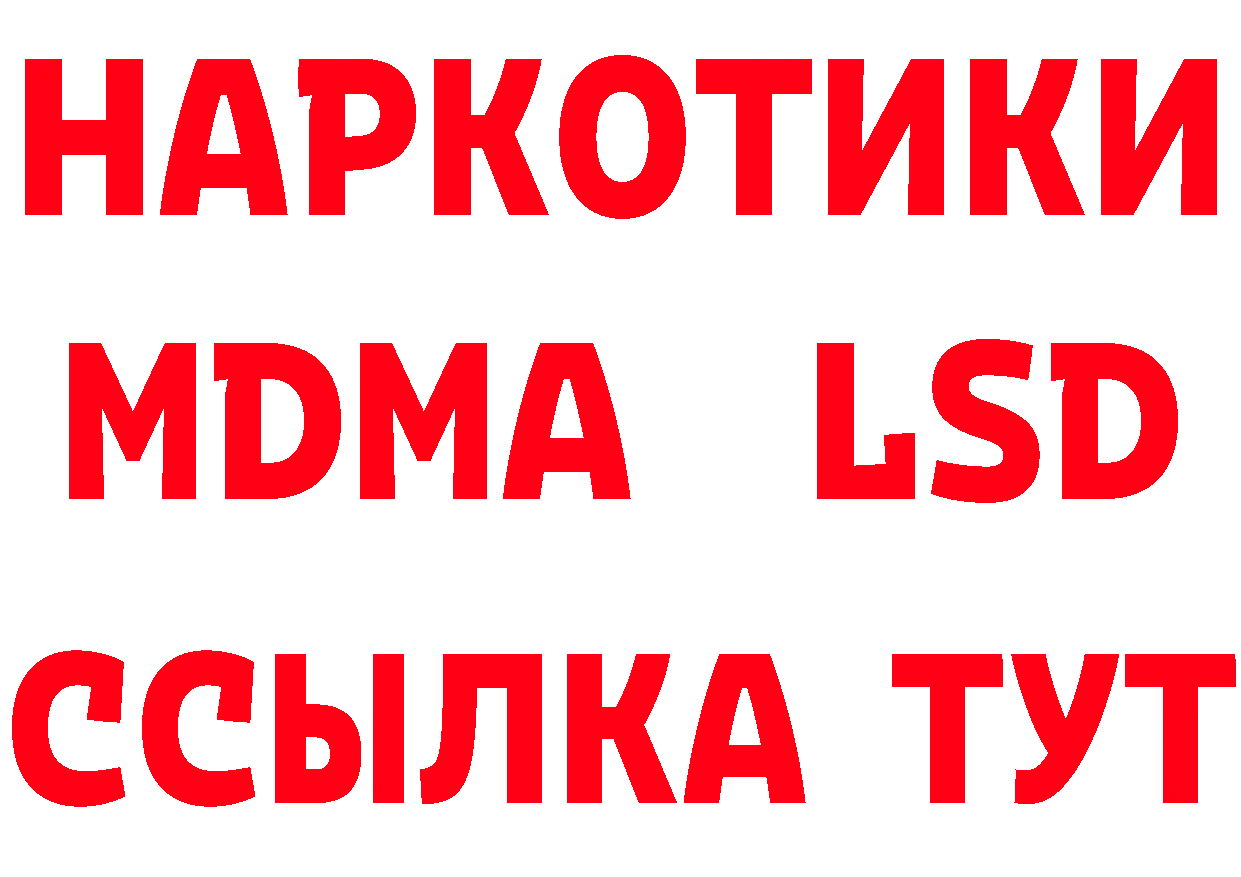 НАРКОТИКИ
MDMA LSD
ССЫЛКА ТУТ